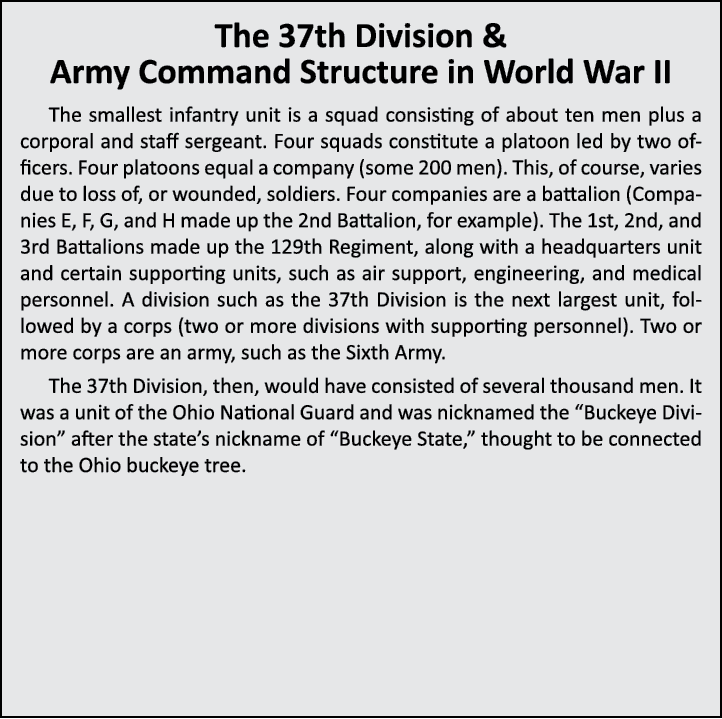 The 37th Division &
Army Command Structure in World War II

The smallest infantry unit is a squad consisting of about ten men plus a corporal and staff sergeant. Four squads constitute a platoon led by two officers. Four platoons equal a company (some 200 men). This, of course, varies due to loss of, or wounded, soldiers. Four companies are a battalion (Companies E, F, G, and H made up the 2nd Battalion, for example). The 1st, 2nd, and 3rd Battalions made up the 129th Regiment, along with a headquarters unit and certain supporting units, such as air support, engineering, and medical personnel. A division such as the 37th Division is the next largest unit, followed by a corps (two or more divisions with supporting personnel). Two or more corps are an army, such as the Sixth Army.

The 37th Division, then, would have consisted of several thousand men. It was a unit of the Ohio National Guard and was nicknamed the “Buckeye Division” after the state’s nickname of “Buckeye State,” thought to be connected to the Ohio buckeye tree.